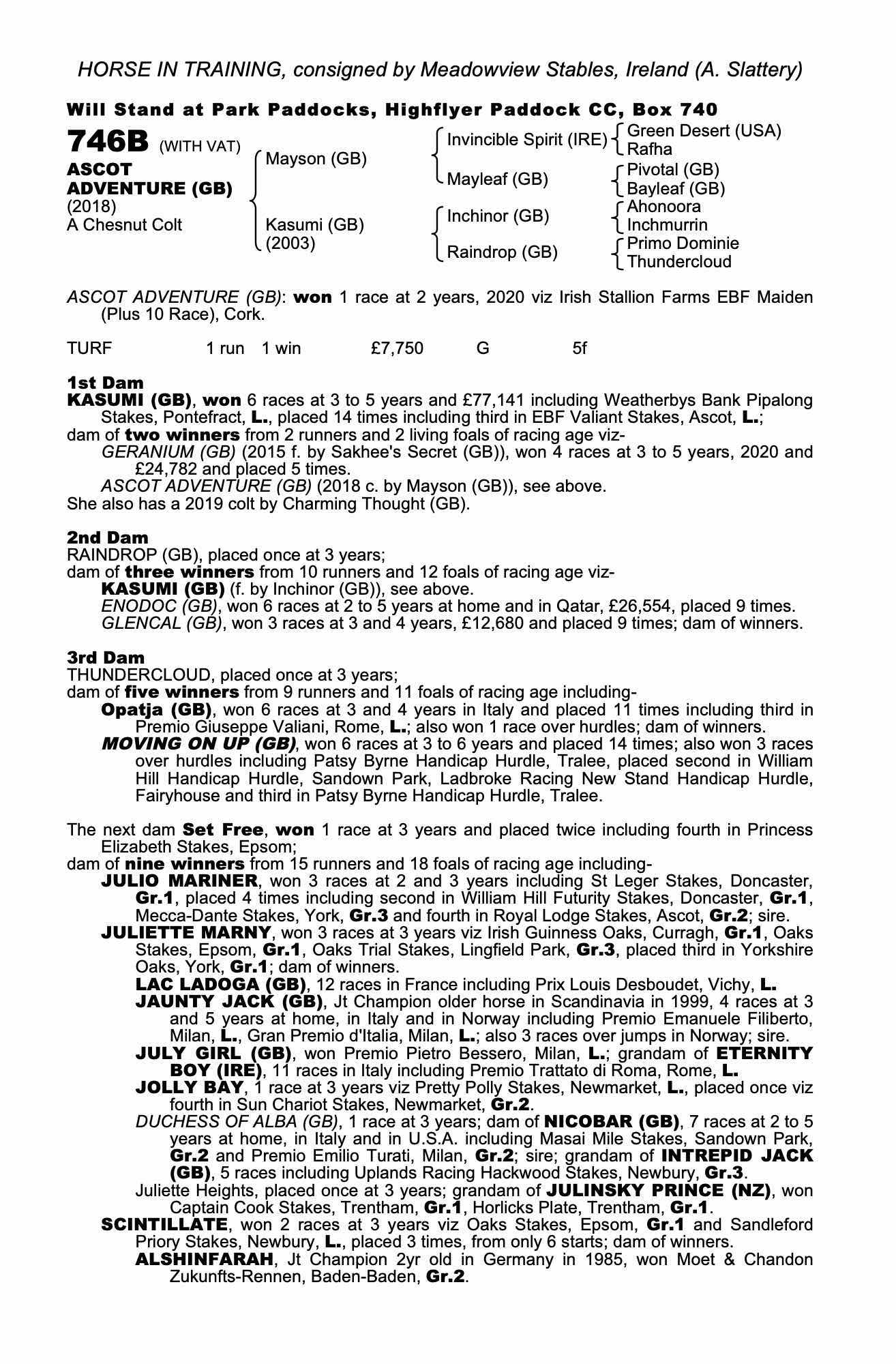 HORSE IN TRAINING, consigned by Meadowview Stables, Ireland (A. Slattery)

Will Stand at Park Paddocks, Highflyer Paddock CC, Box 740

746B (WITH VAT)
ASCOT ADVENTURE (GB)
(2018)
A Chesnut Colt

Mayson (GB)
Kasumi (GB) (2003)

Invincible Spirit (IRE)
Mayleaf (GB)
Inchinor (GB)
Raindrop (GB)

Green Desert (USA)
Rafha
Pivotal (GB)
Bayleaf (GB)
Ahonoora
Inchmurrin
Primo Dominie
Thundercloud

ASCOT ADVENTURE (GB): won 1 race at 2 years, 2020 viz Irish Stallion Farms EBF Maiden (Plus 10 Race), Cork.

TURF 1 run 1 win £7,750 G 5f

1st Dam
KASUMI (GB), won 6 races at 3 to 5 years and £77,141 including Weatherbys Bank Pipalong Stakes, Pontefract, L., placed 14 times including third in EBF Valiant Stakes, Ascot, L.;
dam of two winners from 2 runners and 2 living foals of racing age viz-
GERANIUM (GB) (2015 f. by Sakhee's Secret (GB)), won 4 races at 3 to 5 years, 2020 and £24,782 and placed 5 times.
ASCOT ADVENTURE (GB) (2018 c. by Mayson (GB)), see above.
She also has a 2019 colt by Charming Thought (GB).

2nd Dam
RAINDROP (GB), placed once at 3 years;
dam of three winners from 10 runners and 12 foals of racing age viz-
KASUMI (GB) (f. by Inchinor (GB)), see above.
ENODOC (GB), won 6 races at 2 to 5 years at home and in Qatar, £26,554, placed 9 times.
GLENCAL (GB), won 3 races at 3 and 4 years, £12,680 and placed 9 times; dam of winners.

3rd Dam
THUNDERCLOUD, placed once at 3 years;
dam of five winners from 9 runners and 11 foals of racing age including-
Opatja (GB), won 6 races at 3 and 4 years in Italy and placed 11 times including third in Premio Giuseppe Valiani, Rome, L.; also won 1 race over hurdles; dam of winners.
MOVING ON UP (GB), won 6 races at 3 to 6 years and placed 14 times; also won 3 races over hurdles including Patsy Byrne Handicap Hurdle, Tralee, placed second in William Hill Handicap Hurdle, Sandown Park, Ladbroke Racing New Stand Handicap Hurdle, Fairyhouse and third in Patsy Byrne Handicap Hurdle, Tralee.

The next dam Set Free, won 1 race at 3 years and placed twice including fourth in Princess Elizabeth Stakes, Epsom;
dam of nine winners from 15 runners and 18 foals of racing age including-
JULIO MARINER, won 3 races at 2 and 3 years including St Leger Stakes, Doncaster, Gr.1, placed 4 times including second in William Hill Futurity Stakes, Doncaster, Gr.1, Mecca-Dante Stakes, York, Gr.3 and fourth in Royal Lodge Stakes, Ascot, Gr.2; sire.
JULIETTE MARNY, won 3 races at 3 years viz Irish Guinness Oaks, Curragh, Gr.1, Oaks Stakes, Epsom, Gr.1, Oaks Trial Stakes, Lingfield Park, Gr.3, placed third in Yorkshire Oaks, York, Gr.1; dam of winners.
LAC LADOGA (GB), 12 races in France including Prix Louis Desboudet, Vichy, L.
JAUNTY JACK (GB), Jt Champion older horse in Scandinavia in 1999, 4 races at 3 and 5 years at home, in Italy and in Norway including Premio Emanuele Filiberto, Milan, L., Gran Premio d'Italia, Milan, L.; also 3 races over jumps in Norway; sire.
JULY GIRL (GB), won Premio Pietro Bessero, Milan, L.; grandam of ETERNITY BOY (IRE), 11 races in Italy including Premio Trattato di Roma, Rome, L.
JOLLY BAY, 1 race at 3 years viz Pretty Polly Stakes, Newmarket, L., placed once viz fourth in Sun Chariot Stakes, Newmarket, Gr.2.
DUCHESS OF ALBA (GB), 1 race at 3 years; dam of NICOBAR (GB), 7 races at 2 to 5 years at home, in Italy and in U.S.A. including Masai Mile Stakes, Sandown Park, Gr.2 and Premio Emilio Turati, Milan, Gr.2; sire; grandam of INTREPID JACK (GB), 5 races including Uplands Racing Hackwood Stakes, Newbury, Gr.3.
Juliette Heights, placed once at 3 years; grandam of JULINSKY PRINCE (NZ), won Captain Cook Stakes, Trentham, Gr.1, Horlicks Plate, Trentham, Gr.1.
SCINTILLATE, won 2 races at 3 years viz Oaks Stakes, Epsom, Gr.1 and Sandleford Priory Stakes, Newbury, L., placed 3 times, from only 6 starts; dam of winners.
ALSHINFARAH, Jt Champion 2yr old in Germany in 1985, won Moet & Chandon Zukunfts-Rennen, Baden-Baden, Gr.2.